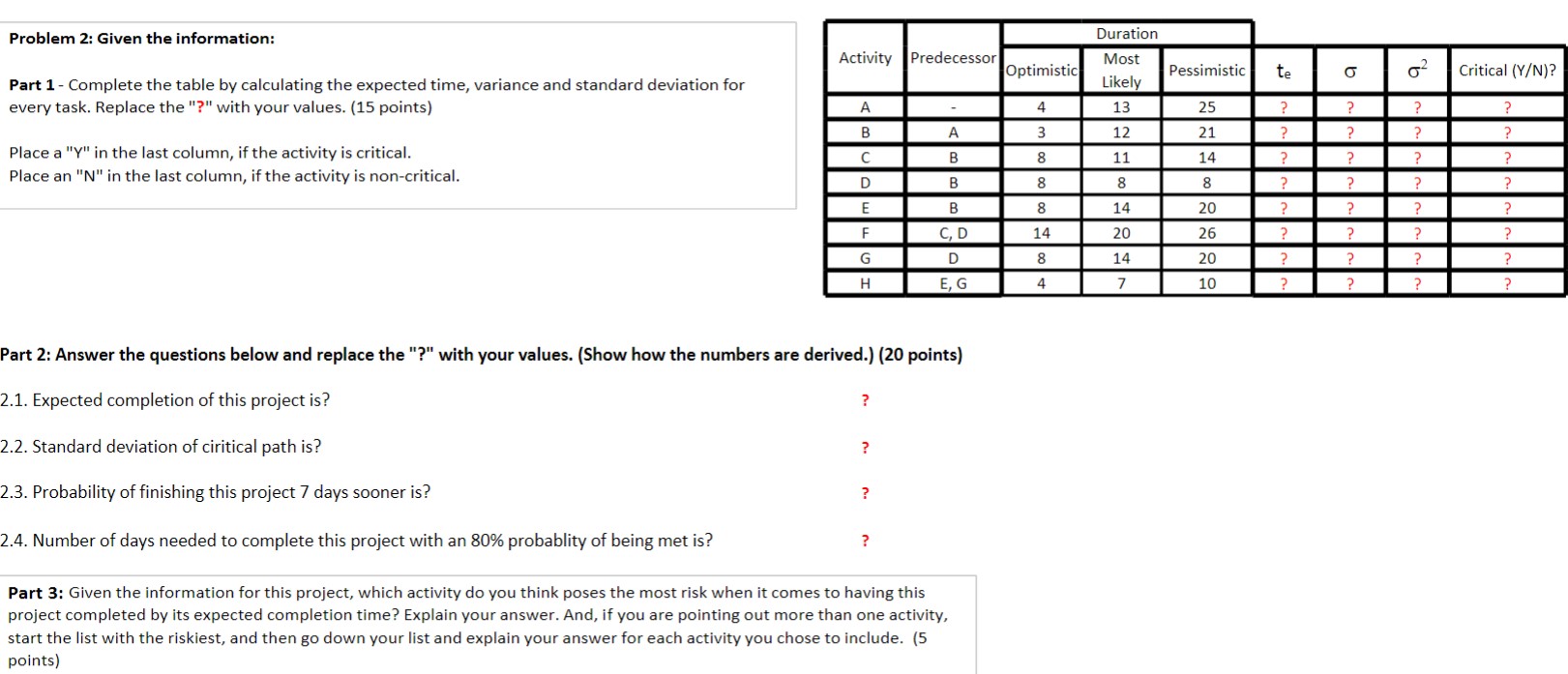 Problem 2: Given the information:

Part 1 - Complete the table by calculating the expected time, variance and standard deviation for every task. Replace the "?" with your values. (15 points)

Place a "Y" in the last column, if the activity is critical.
Place an "N" in the last column, if the activity is non-critical.

| Activity | Predecessor | Duration Optimistic | Duration Most Likely | Duration Pessimistic | $t_e$ | $\sigma$ | $\sigma^2$ | Critical (Y/N)? |
|---|---|---|---|---|---|---|---|---|
| A | - | 4 | 13 | 25 | ? | ? | ? | ? |
| B | A | 3 | 12 | 21 | ? | ? | ? | ? |
| C | B | 8 | 11 | 14 | ? | ? | ? | ? |
| D | B | 8 | 8 | 8 | ? | ? | ? | ? |
| E | B | 8 | 14 | 20 | ? | ? | ? | ? |
| F | C, D | 14 | 20 | 26 | ? | ? | ? | ? |
| G | D | 8 | 14 | 20 | ? | ? | ? | ? |
| H | E, G | 4 | 7 | 10 | ? | ? | ? | ? |

Part 2: Answer the questions below and replace the "?" with your values. (Show how the numbers are derived.) (20 points)

2.1. Expected completion of this project is? ?

2.2. Standard deviation of ciritical path is? ?

2.3. Probability of finishing this project 7 days sooner is? ?

2.4. Number of days needed to complete this project with an 80% probablity of being met is? ?

Part 3: Given the information for this project, which activity do you think poses the most risk when it comes to having this project completed by its expected completion time? Explain your answer. And, if you are pointing out more than one activity, start the list with the riskiest, and then go down your list and explain your answer for each activity you chose to include. (5 points)